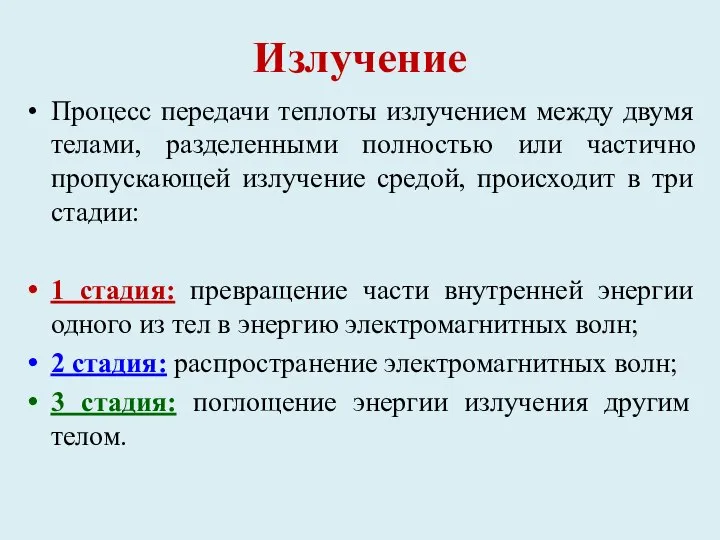 Излучение

• Процесс передачи теплоты излучением между двумя телами, разделенными полностью или частично пропускающей излучение средой, происходит в три стадии:

• 1 стадия: превращение части внутренней энергии одного из тел в энергию электромагнитных волн;
• 2 стадия: распространение электромагнитных волн;
• 3 стадия: поглощение энергии излучения другим телом.